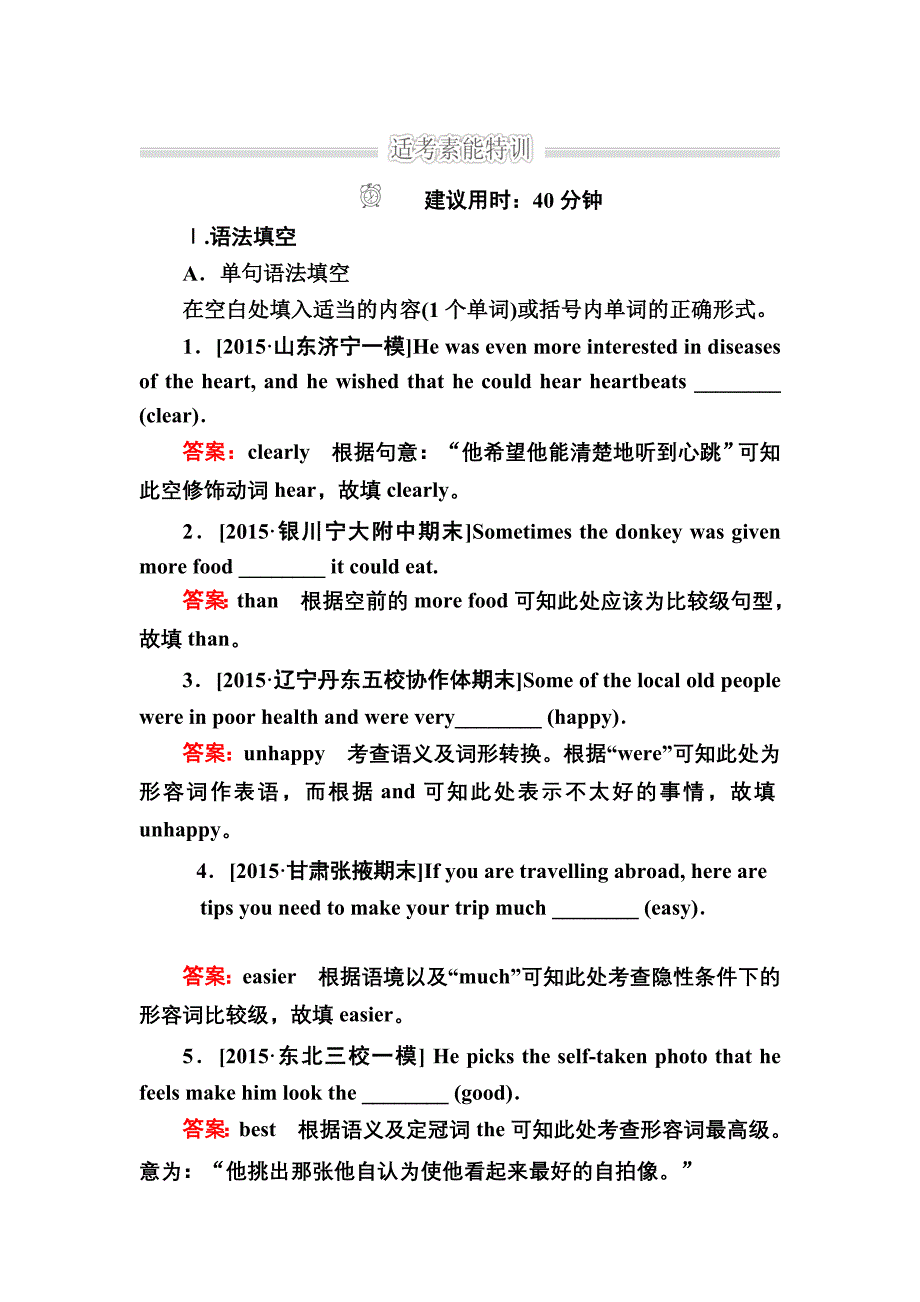 适考素能特训

建议用时：40 分钟

Ⅰ.语法填空

A．单句语法填空

在空白处填入适当的内容(1 个单词)或括号内单词的正确形式。

1．[2015·山东济宁一模]He was even more interested in diseases of the heart, and he wished that he could hear heartbeats ________ (clear).

答案：clearly　根据句意：“他希望他能清楚地听到心跳”可知此空修饰动词 hear，故填 clearly。

2．[2015·银川宁大附中期末]Sometimes the donkey was given more food ________ it could eat.

答案：than　根据空前的 more food 可知此处应该为比较级句型，故填 than。

3．[2015·辽宁丹东五校协作体期末]Some of the local old people were in poor health and were very________ (happy).

答案：unhappy　考查语义及词形转换。根据“were”可知此处为形容词作表语，而根据 and 可知此处表示不太好的事情，故填 unhappy。

4．[2015·甘肃张掖期末]If you are travelling abroad, here are tips you need to make your trip much ________ (easy).

答案：easier　根据语境以及“much”可知此处考查隐性条件下的形容词比较级，故填 easier。

5．[2015·东北三校一模] He picks the self-taken photo that he feels make him look the ________ (good).

答案：best　根据语义及定冠词 the 可知此处考查形容词最高级。意为：“他挑出那张他自认为使他看起来最好的自拍像。”